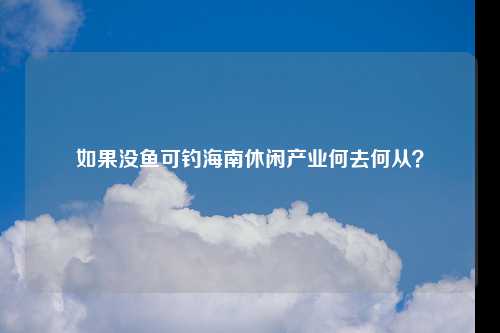 如果没鱼可钓海南休闲产业何去何从？